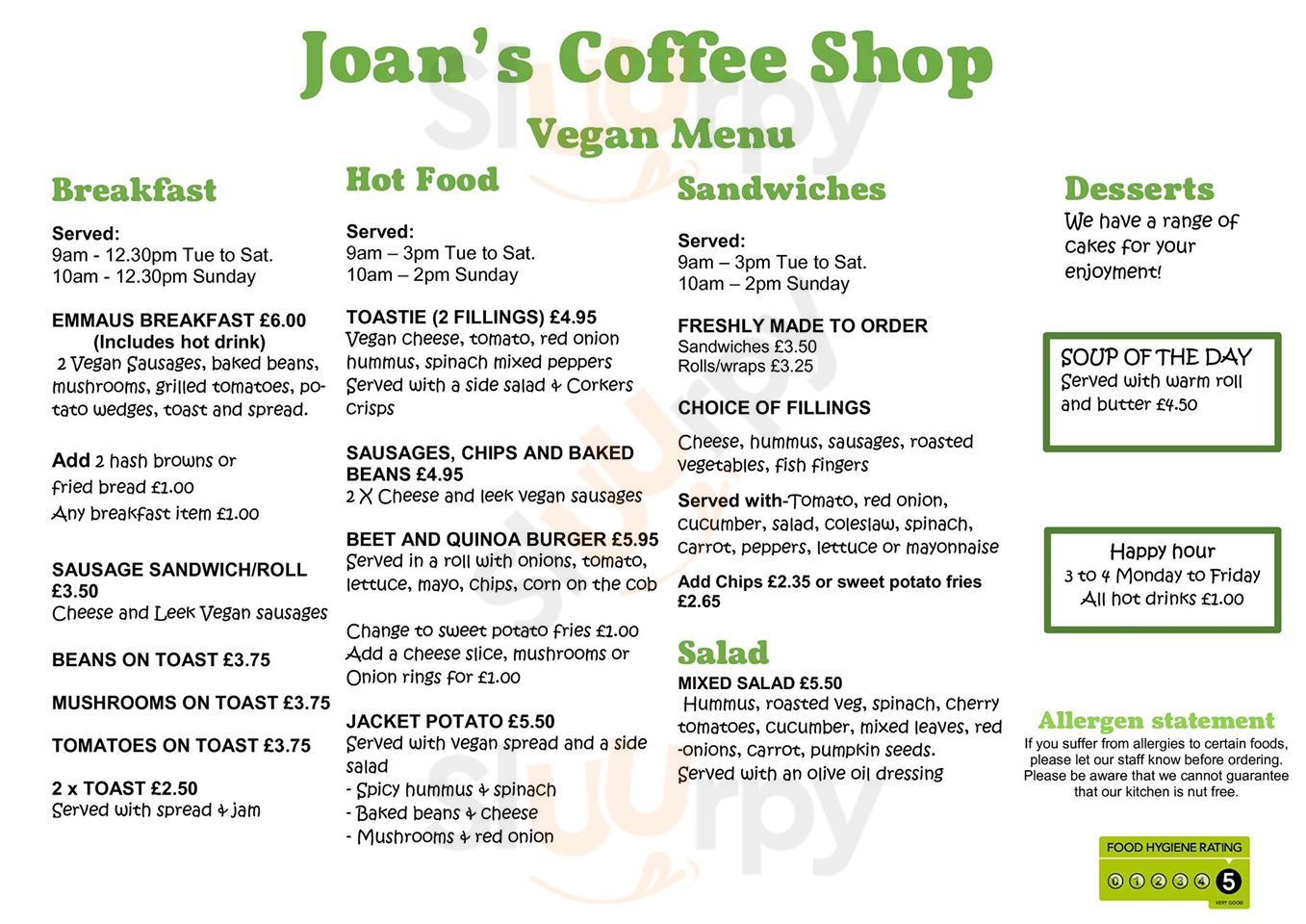 Joan's Coffee Shop

Vegan Menu

Breakfast

Served:
9am - 12.30pm Tue to Sat.
10am - 12.30pm Sunday

EMMAUS BREAKFAST £6.00
(Includes hot drink)
2 Vegan Sausages, baked beans, mushrooms, grilled tomatoes, potato wedges, toast and spread.

Add 2 hash browns or fried bread £1.00
Any breakfast item £1.00

SAUSAGE SANDWICH/ROLL £3.50
Cheese and Leek Vegan sausages

BEANS ON TOAST £3.75

MUSHROOMS ON TOAST £3.75

TOMATOES ON TOAST £3.75

2 x TOAST £2.50
Served with spread & jam

Hot Food

Served:
9am – 3pm Tue to Sat.
10am – 2pm Sunday

TOASTIE (2 FILLINGS) £4.95
Vegan cheese, tomato, red onion hummus, spinach mixed peppers Served with a side salad & Corkers crisps

SAUSAGES, CHIPS AND BAKED BEANS £4.95
2 X Cheese and leek vegan sausages

BEET AND QUINOA BURGER £5.95
Served in a roll with onions, tomato, lettuce, mayo, chips, corn on the cob

Change to sweet potato fries £1.00
Add a cheese slice, mushrooms or Onion rings for £1.00

JACKET POTATO £5.50
Served with vegan spread and a side salad
- Spicy hummus & spinach
- Baked beans & cheese
- Mushrooms & red onion

Sandwiches

Served:
9am – 3pm Tue to Sat.
10am – 2pm Sunday

FRESHLY MADE TO ORDER
Sandwiches £3.50
Rolls/wraps £3.25

CHOICE OF FILLINGS

Cheese, hummus, sausages, roasted vegetables, fish fingers

Served with-Tomato, red onion, cucumber, salad, coleslaw, spinach, carrot, peppers, lettuce or mayonnaise

Add Chips £2.35 or sweet potato fries £2.65

Salad

MIXED SALAD £5.50
Hummus, roasted veg, spinach, cherry tomatoes, cucumber, mixed leaves, red -onions, carrot, pumpkin seeds.
Served with an olive oil dressing

Desserts
We have a range of cakes for your enjoyment!

SOUP OF THE DAY
Served with warm roll and butter £4.50

Happy hour
3 to 4 Monday to Friday
All hot drinks £1.00

Allergen statement
If you suffer from allergies to certain foods, please let our staff know before ordering. Please be aware that we cannot guarantee that our kitchen is nut free.

FOOD HYGIENE RATING
0 1 2 3 4 5
VERY GOOD